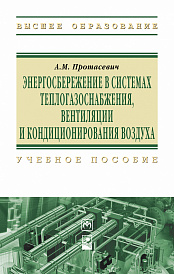 ВЫСШЕЕ ОБРАЗОВАНИЕ

А.М. Протасевич

ЭНЕРГОСБЕРЕЖЕНИЕ В СИСТЕМАХ ТЕПЛОГАЗОСНАБЖЕНИЯ, ВЕНТИЛЯЦИИ И КОНДИЦИОНИРОВАНИЯ ВОЗДУХА

УЧЕБНОЕ ПОСОБИЕ